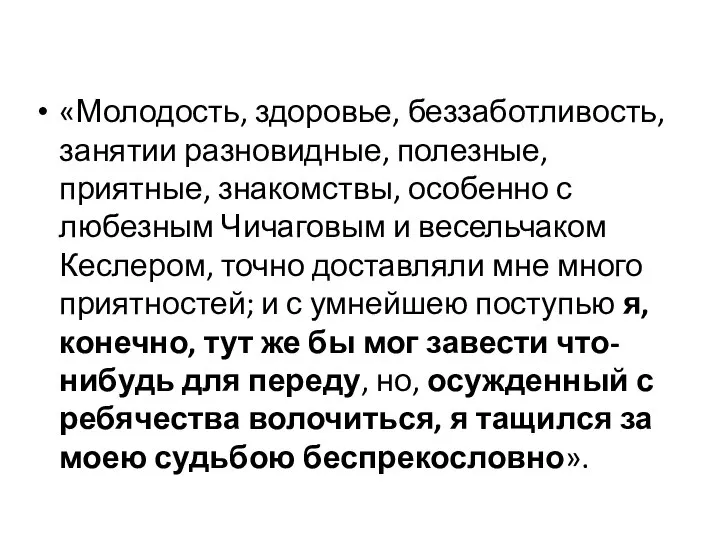 • «Молодость, здоровье, беззаботливость, занятии разновидные, полезные, приятные, знакомствы, особенно с любезным Чичаговым и весельчаком Кеслером, точно доставляли мне много приятностей; и с умнейшею поступью я, конечно, тут же бы мог завести что-нибудь для переду, но, осужденный с ребячества волочиться, я тащился за моею судьбою беспрекословно».